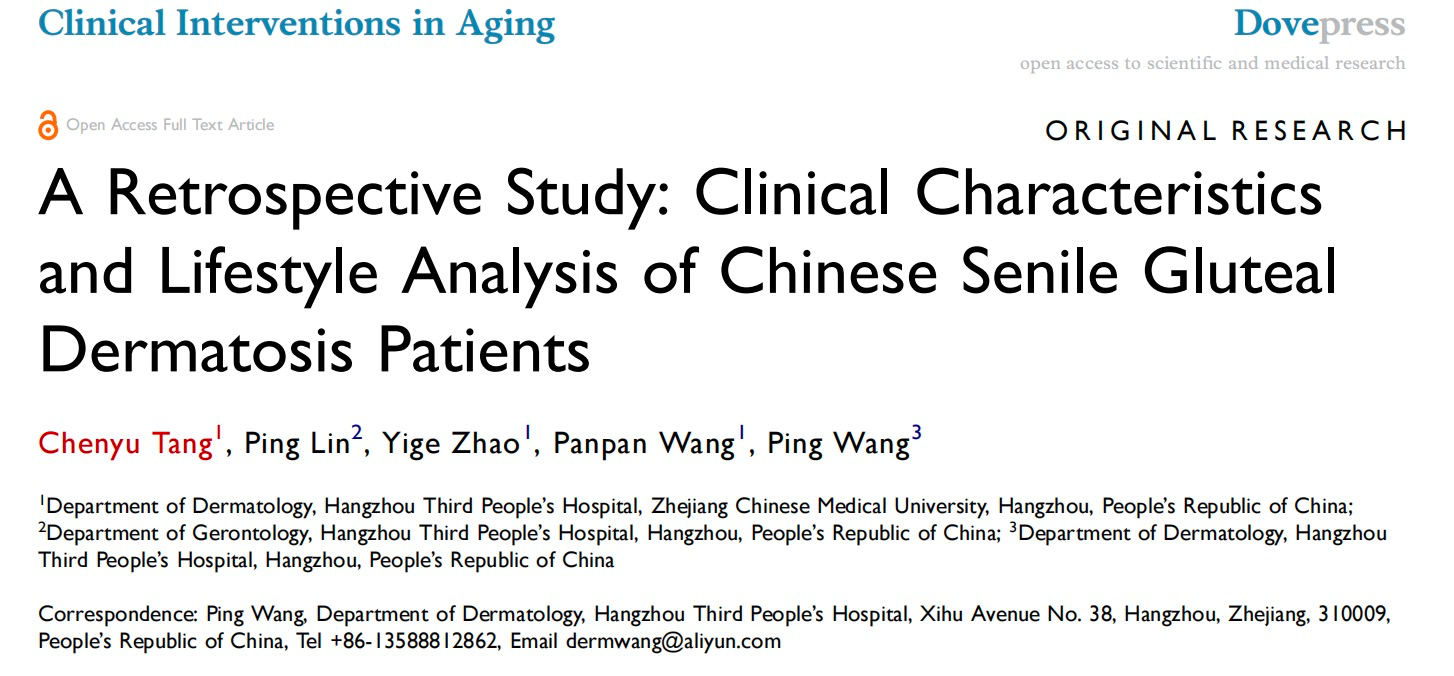 Clinical Interventions in Aging

Dovepress
open access to scientific and medical research

Open Access Full Text Article

ORIGINAL RESEARCH

A Retrospective Study: Clinical Characteristics and Lifestyle Analysis of Chinese Senile Gluteal Dermatosis Patients

Chenyu Tang$^1$, Ping Lin$^2$, Yige Zhao$^1$, Panpan Wang$^1$, Ping Wang$^3$

$^1$Department of Dermatology, Hangzhou Third People's Hospital, Zhejiang Chinese Medical University, Hangzhou, People's Republic of China; $^2$Department of Gerontology, Hangzhou Third People's Hospital, Hangzhou, People's Republic of China; $^3$Department of Dermatology, Hangzhou Third People's Hospital, Hangzhou, People's Republic of China

Correspondence: Ping Wang, Department of Dermatology, Hangzhou Third People's Hospital, Xihu Avenue No. 38, Hangzhou, Zhejiang, 310009, People's Republic of China, Tel +86-13588812862, Email dermwang@aliyun.com